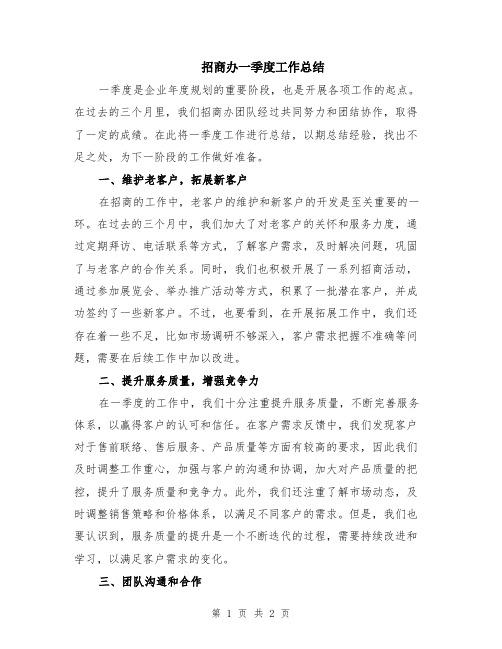 招商办一季度工作总结

一季度是企业年度规划的重要阶段，也是开展各项工作的起点。在过去的三个月里，我们招商办团队经过共同努力和团结协作，取得了一定的成绩。在此将一季度工作进行总结，以期总结经验，找出不足之处，为下一阶段的工作做好准备。

一、维护老客户，拓展新客户

在招商的工作中，老客户的维护和新客户的开发是至关重要的一环。在过去的三个月中，我们加大了对老客户的关怀和服务力度，通过定期拜访、电话联系等方式，了解客户需求，及时解决问题，巩固了与老客户的合作关系。同时，我们也积极开展了一系列招商活动，通过参加展览会、举办推广活动等方式，积累了一批潜在客户，并成功签约了一些新客户。不过，也要看到，在开展拓展工作中，我们还存在着一些不足，比如市场调研不够深入，客户需求把握不准确等问题，需要在后续工作中加以改进。

二、提升服务质量，增强竞争力

在一季度的工作中，我们十分注重提升服务质量，不断完善服务体系，以赢得客户的认可和信任。在客户需求反馈中，我们发现客户对于售前联络、售后服务、产品质量等方面有较高的要求，因此我们及时调整工作重心，加强与客户的沟通和协调，加大对产品质量的把控，提升了服务质量和竞争力。此外，我们还注重了解市场动态，及时调整销售策略和价格体系，以满足不同客户的需求。但是，我们也要认识到，服务质量的提升是一个不断迭代的过程，需要持续改进和学习，以满足客户需求的变化。

三、团队沟通和合作

第 1 页 共 2 页